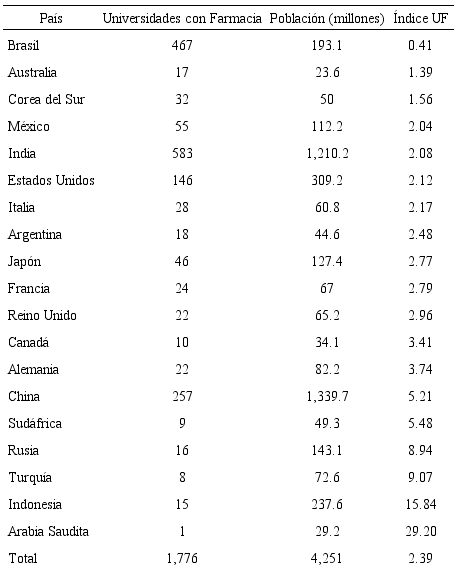 | País | Universidades con Farmacia | Población (millones) | Índice UF |
|---|---|---|---|
| Brasil | 467 | 193.1 | 0.41 |
| Australia | 17 | 23.6 | 1.39 |
| Corea del Sur | 32 | 50 | 1.56 |
| México | 55 | 112.2 | 2.04 |
| India | 583 | 1,210.2 | 2.08 |
| Estados Unidos | 146 | 309.2 | 2.12 |
| Italia | 28 | 60.8 | 2.17 |
| Argentina | 18 | 44.6 | 2.48 |
| Japón | 46 | 127.4 | 2.77 |
| Francia | 24 | 67 | 2.79 |
| Reino Unido | 22 | 65.2 | 2.96 |
| Canadá | 10 | 34.1 | 3.41 |
| Alemania | 22 | 82.2 | 3.74 |
| China | 257 | 1,339.7 | 5.21 |
| Sudáfrica | 9 | 49.3 | 5.48 |
| Rusia | 16 | 143.1 | 8.94 |
| Turquía | 8 | 72.6 | 9.07 |
| Indonesia | 15 | 237.6 | 15.84 |
| Arabia Saudita | 1 | 29.2 | 29.20 |
| Total | 1,776 | 4,251 | 2.39 |